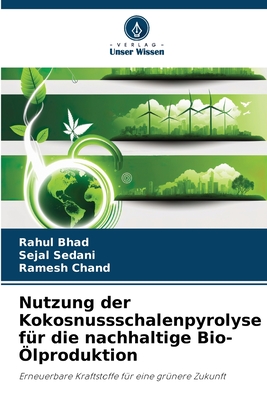 · VERLAG ·
Unser Wissen

Rahul Bhad
Sejal Sedani
Ramesh Chand

Nutzung der Kokosnussschalenpyrolyse für die nachhaltige Bio-Ölproduktion

Erneuerbare Kraftstoffe für eine grünere Zukunft